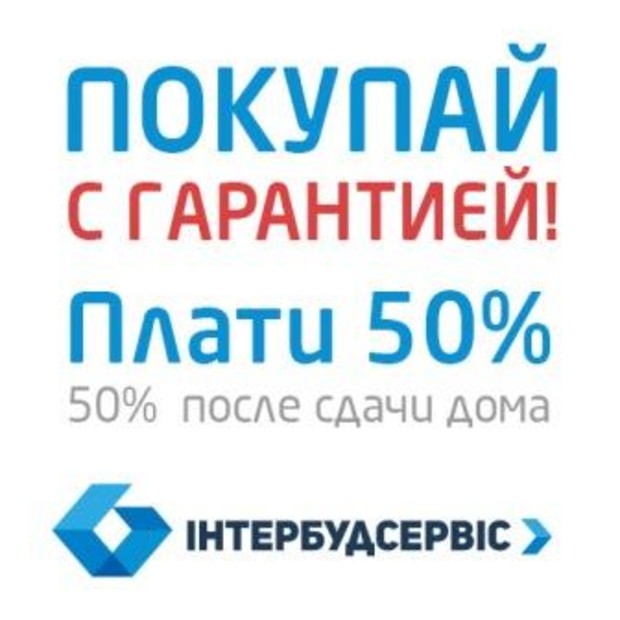 ПОКУПАЙ
С ГАРАНТИЕЙ!
Плати 50%
50% после сдачи дома

ІНТЕРБУДСЕРВІС